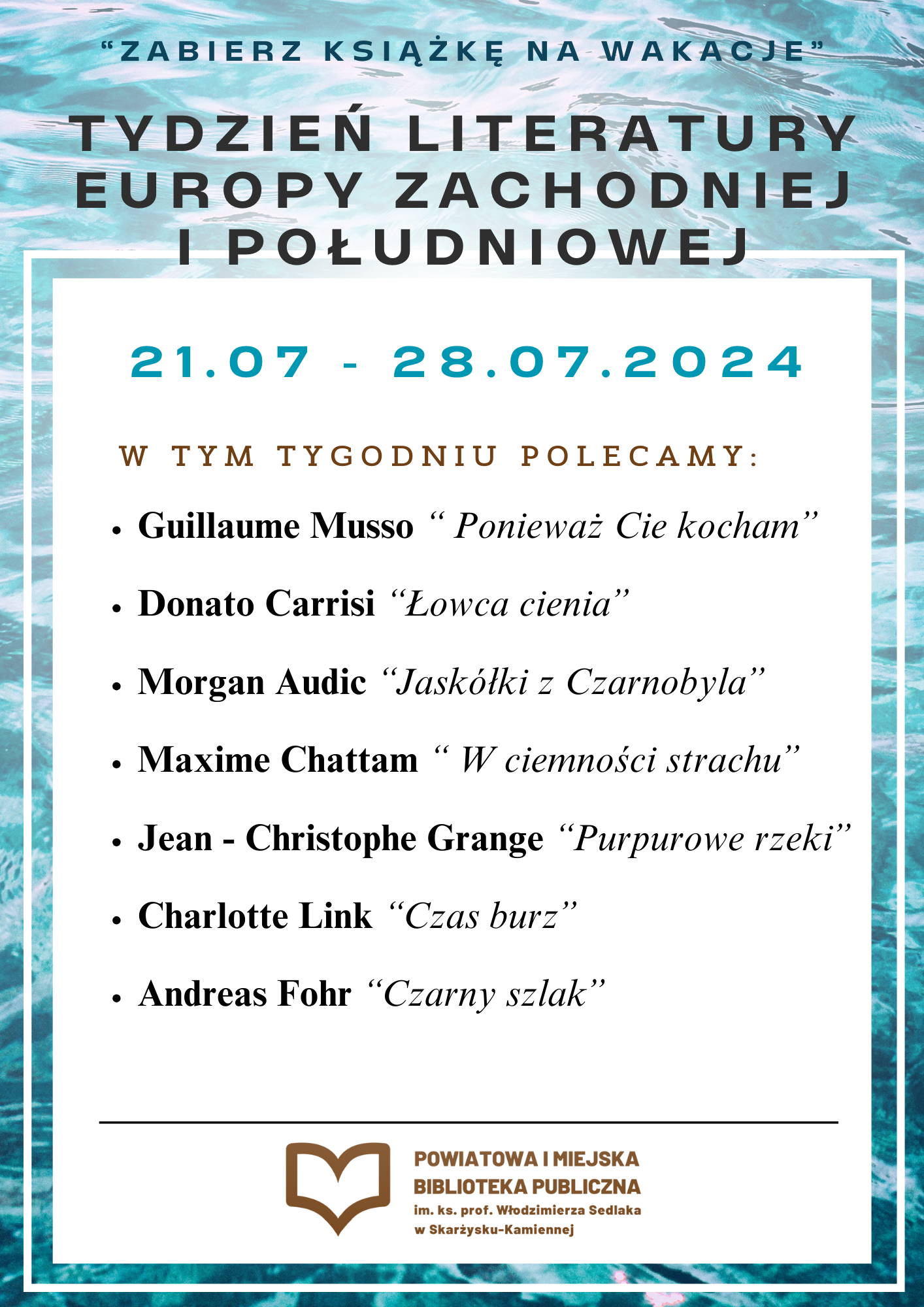 "ZABIERZ KSIĄŻKĘ NA WAKACJE"

TYDZIEŃ LITERATURY EUROPY ZACHODNIEJ I POŁUDNIOWEJ

21.07 - 28.07.2024

W TYM TYGODNIU POLECAMY:

• Guillaume Musso " Ponieważ Cie kocham"
• Donato Carrisi "Łowca cienia"
• Morgan Audic "Jaskółki z Czarnobyla"
• Maxime Chattam " W ciemności strachu"
• Jean - Christophe Grange "Purpurowe rzeki"
• Charlotte Link "Czas burz"
• Andreas Fohr "Czarny szlak"

POWIATOWA I MIEJSKA
BIBLIOTEKA PUBLICZNA
im. ks. prof. Włodzimierza Sedlaka
w Skarżysku-Kamiennej